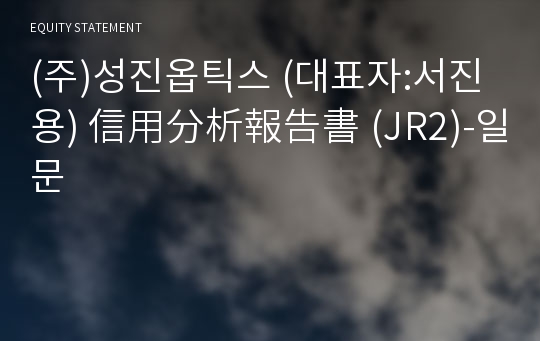 EQUITY STATEMENT

(주)성진옵틱스 (대표자:서진용) 信用分析報告書 (JR2)-일문